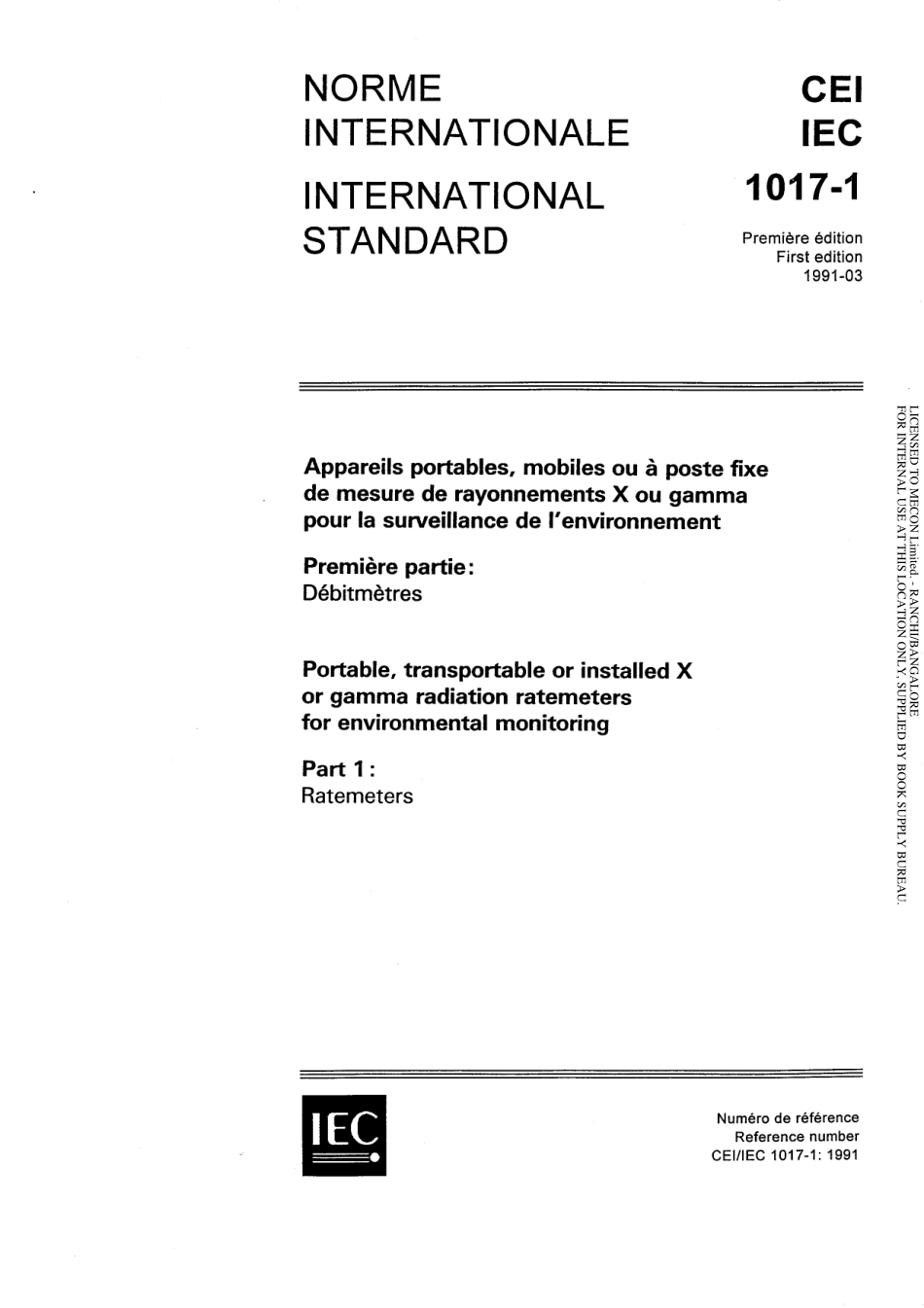 NORME INTERNATIONALE

INTERNATIONAL STANDARD

CEI
IEC
1017-1

Première édition
First edition
1991-03

Appareils portables, mobiles ou à poste fixe de mesure de rayonnements X ou gamma pour la surveillance de l'environnement

Première partie:
Débitmètres

Portable, transportable or installed X or gamma radiation ratemeters for environmental monitoring

Part 1:
Ratemeters

IEC

Numéro de référence
Reference number
CEI/IEC 1017-1: 1991

LICENSED TO MECON Limited. - RANCHI/BANGALORE
FOR INTERNAL USE AT THIS LOCATION ONLY, SUPPLIED BY BOOK SUPPLY BUREAU.